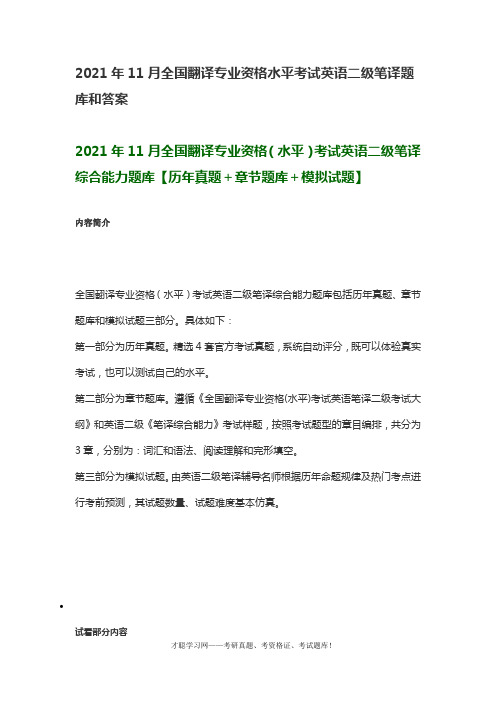 2021 年 11 月全国翻译专业资格水平考试英语二级笔译题库和答案

2021 年 11 月全国翻译专业资格（水平）考试英语二级笔译综合能力题库【历年真题＋章节题库＋模拟试题】

内容简介

全国翻译专业资格（水平）考试英语二级笔译综合能力题库包括历年真题、章节题库和模拟试题三部分。具体如下：

第一部分为历年真题。精选 4 套官方考试真题，系统自动评分，既可以体验真实考试，也可以测试自己的水平。

第二部分为章节题库。遵循《全国翻译专业资格(水平)考试英语笔译二级考试大纲》和英语二级《笔译综合能力》考试样题，按照考试题型的章目编排，共分为 3 章，分别为：词汇和语法、阅读理解和完形填空。

第三部分为模拟试题。由英语二级笔译辅导名师根据历年命题规律及热门考点进行考前预测，其试题数量、试题难度基本仿真。

•

试看部分内容

才聪学习网——考研真题、考资格证、考试题库！